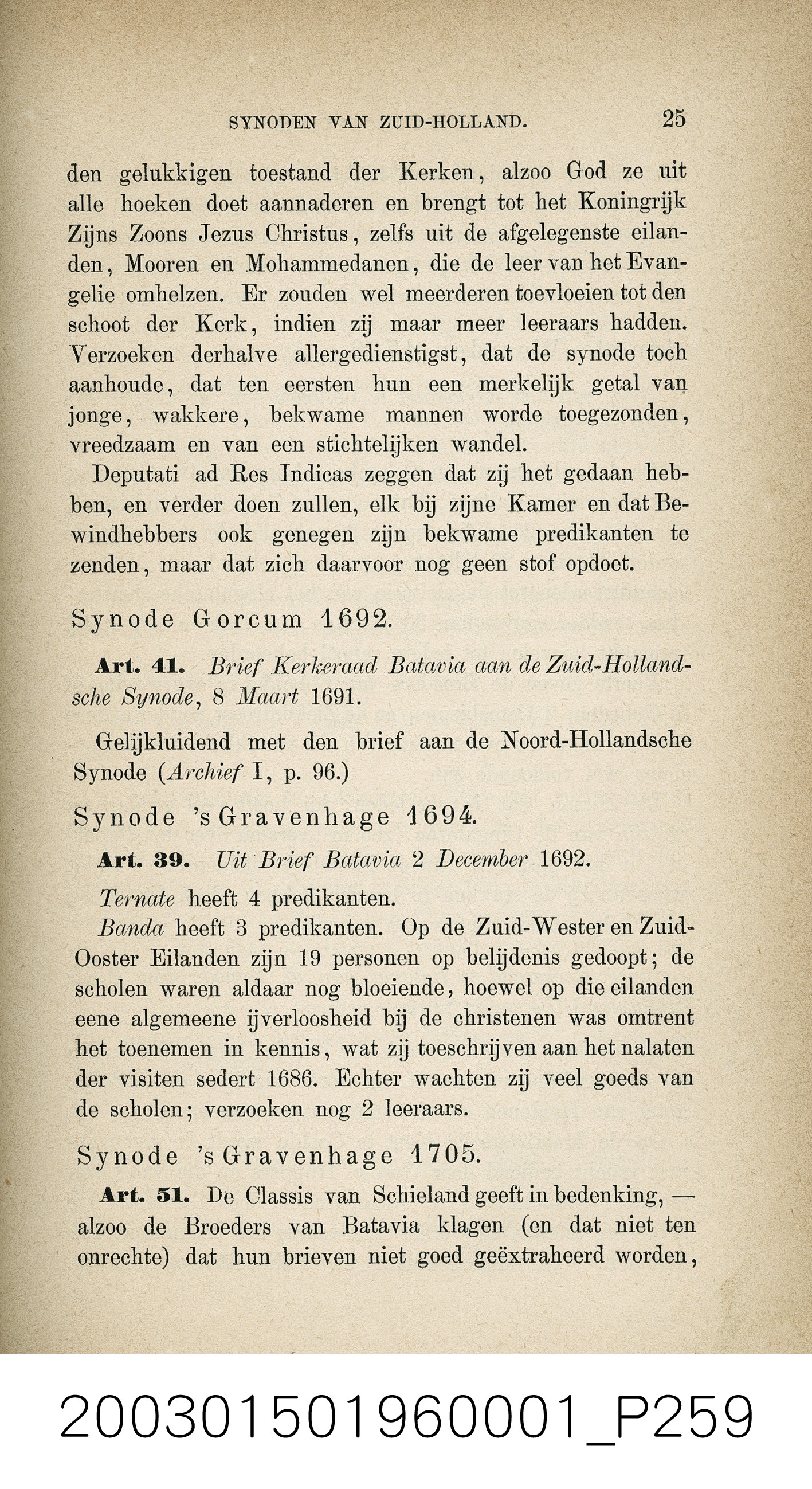 SYNODEN VAN ZUID-HOLLAND. 25

den gelukkigen toestand der Kerken, alzoo God ze uit alle hoeken doet aannaderen en brengt tot het Koningrijk Zijns Zoons Jezus Christus, zelfs uit de afgelegenste eilanden, Mooren en Mohammedanen, die de leer van het Evangelie omhelzen. Er zouden wel meerderen toevloeien tot den schoot der Kerk, indien zij maar meer leeraars hadden. Verzoeken derhalve allergedienstigst, dat de synode toch aanhoude, dat ten eersten hun een merkelijk getal van jonge, wakkere, bekwame mannen worde toegezonden, vreedzaam en van een stichtelijken wandel.

Deputati ad Res Indicas zeggen dat zij het gedaan hebben, en verder doen zullen, elk bij zijne Kamer en dat Bewindhebbers ook genegen zijn bekwame predikanten te zenden, maar dat zich daarvoor nog geen stof opdoet.

Synode Gorcum 1692.

Art. 41. Brief Kerkeraad Batavia aan de Zuid-Hollandsche Synode, 8 Maart 1691.

Gelijkluidend met den brief aan de Noord-Hollandsche Synode (Archief I, p. 96.)

Synode 's Gravenhage 1694.

Art. 39. Uit Brief Batavia 2 December 1692.

Ternate heeft 4 predikanten.

Banda heeft 3 predikanten. Op de Zuid-Wester en Zuid-Ooster Eilanden zijn 19 personen op belijdenis gedoopt; de scholen waren aldaar nog bloeiende, hoewel op die eilanden eene algemeene ijverloosheid bij de christenen was omtrent het toenemen in kennis, wat zij toeschrijven aan het nalaten der visiten sedert 1686. Echter wachten zij veel goeds van de scholen; verzoeken nog 2 leeraars.

Synode 's Gravenhage 1705.

Art. 51. De Classis van Schieland geeft in bedenking, — alzoo de Broeders van Batavia klagen (en dat niet ten onrechte) dat hun brieven niet goed geëxtraheerd worden,

20030150196000１_P259